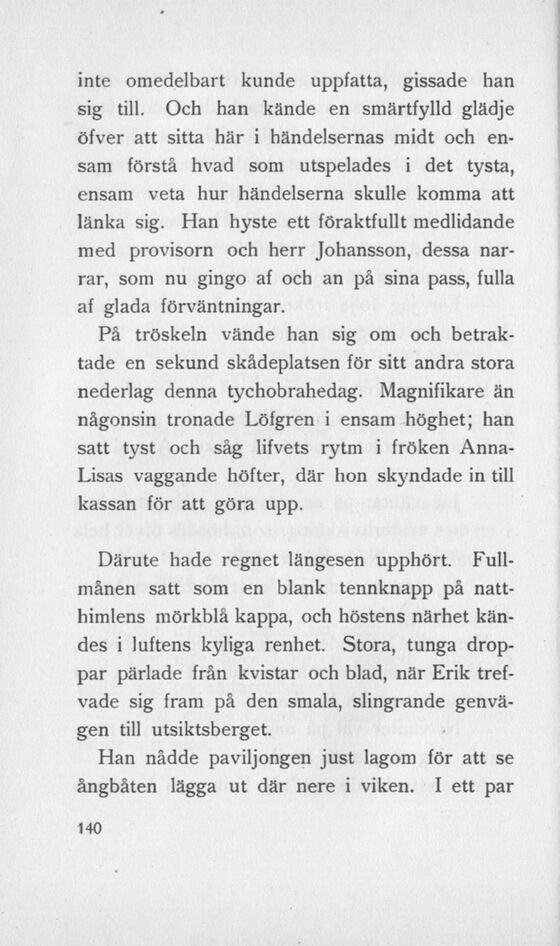 inte omedelbart kunde uppfatta, gissade han sig till. Och han kände en smärtfylld glädje öfver att sitta här i händelsernas midt och ensam förstå hvad som utspelades i det tysta, ensam veta hur händelserna skulle komma att länka sig. Han hyste ett föraktfullt medlidande med provisorn och herr Johansson, dessa narrar, som nu gingo af och an på sina pass, fulla af glada förväntningar.

På tröskeln vände han sig om och betraktade en sekund skådeplatsen för sitt andra stora nederlag denna tychobrahedag. Magnifikare än någonsin tronade Löfgren i ensam höghet; han satt tyst och såg lifvets rytm i fröken Anna-Lisas vaggande höfter, där hon skyndade in till kassan för att göra upp.

Därute hade regnet längesen upphört. Fullmånen satt som en blank tennknapp på natthimlens mörkblå kappa, och höstens närhet kändes i luftens kyliga renhet. Stora, tunga droppar pärlade från kvistar och blad, när Erik trefvade sig fram på den smala, slingrande genvägen till utsiktsberget.

Han nådde paviljongen just lagom för att se ångbåten lägga ut där nere i viken. I ett par

140